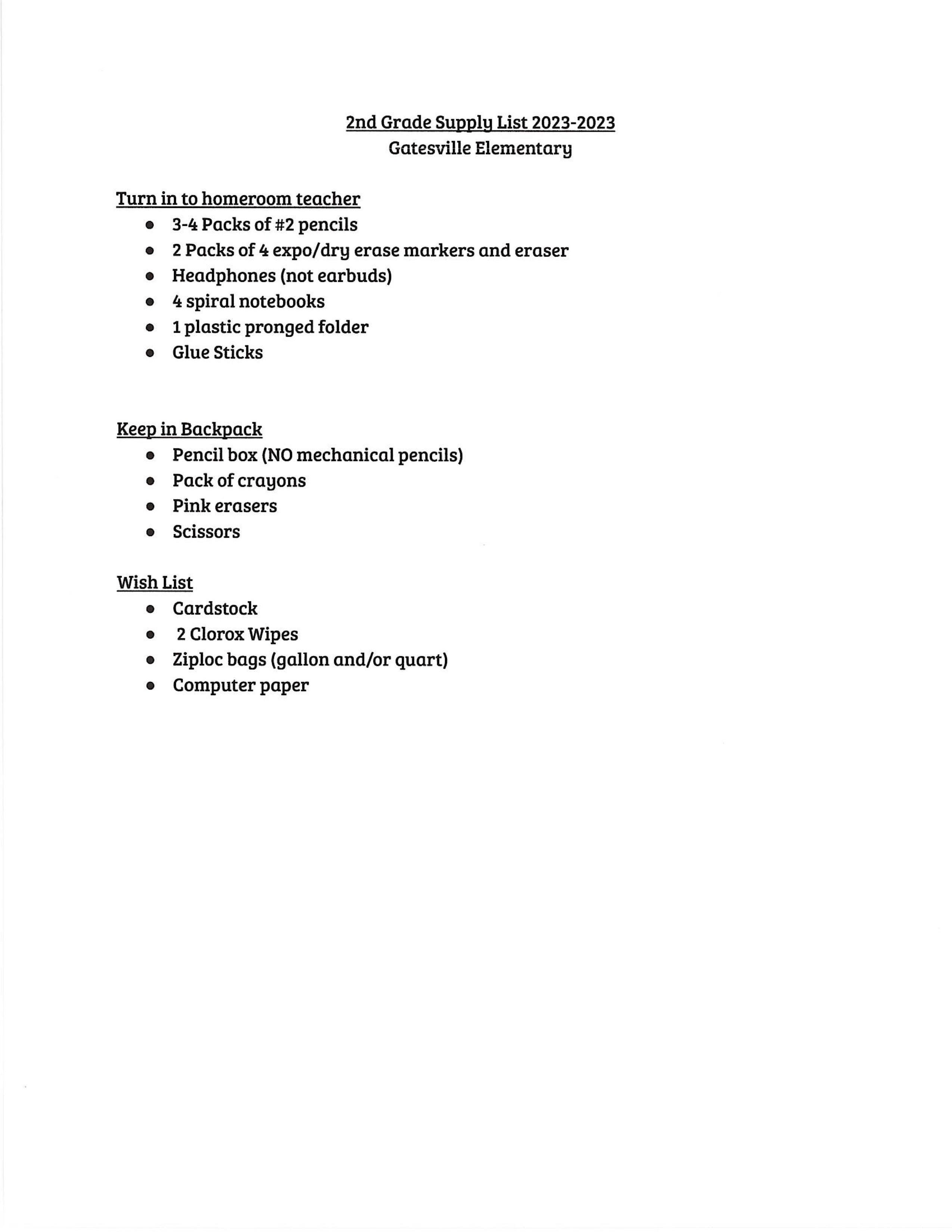 2nd Grade Supply List 2023-2023
Gatesville Elementary

Turn in to homeroom teacher

- 3-4 Packs of #2 pencils
- 2 Packs of 4 expo/dry erase markers and eraser
- Headphones (not earbuds)
- 4 spiral notebooks
- 1 plastic pronged folder
- Glue Sticks

Keep in Backpack

- Pencil box (NO mechanical pencils)
- Pack of crayons
- Pink erasers
- Scissors

Wish List

- Cardstock
- 2 Clorox Wipes
- Ziploc bags (gallon and/or quart)
- Computer paper